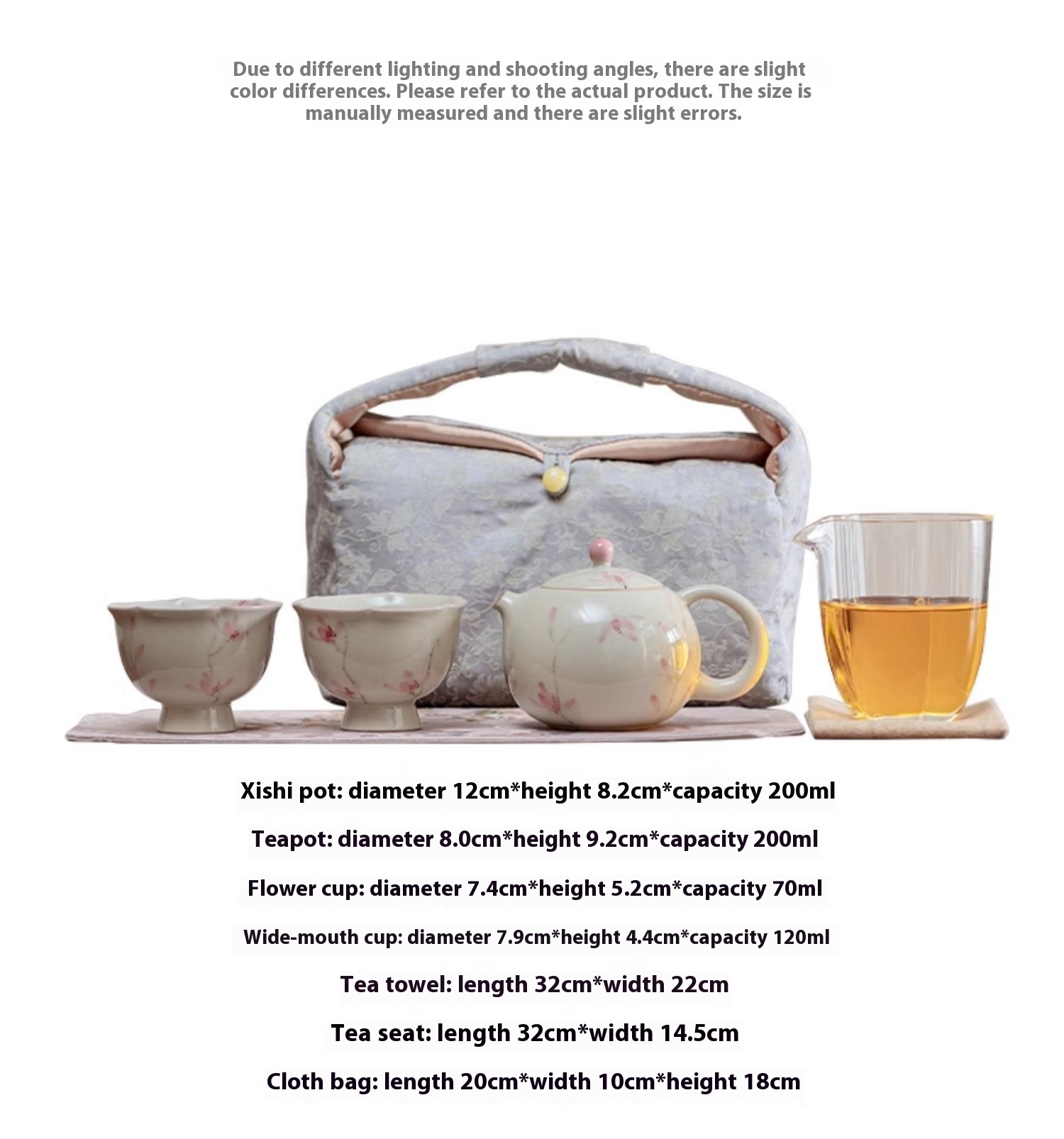 Due to different lighting and shooting angles, there are slight color differences. Please refer to the actual product. The size is manually measured and there are slight errors.

Xishi pot: diameter 12cm*height 8.2cm*capacity 200ml

Teapot: diameter 8.0cm*height 9.2cm*capacity 200ml

Flower cup: diameter 7.4cm*height 5.2cm*capacity 70ml

Wide-mouth cup: diameter 7.9cm*height 4.4cm*capacity 120ml

Tea towel: length 32cm*width 22cm

Tea seat: length 32cm*width 14.5cm

Cloth bag: length 20cm*width 10cm*height 18cm